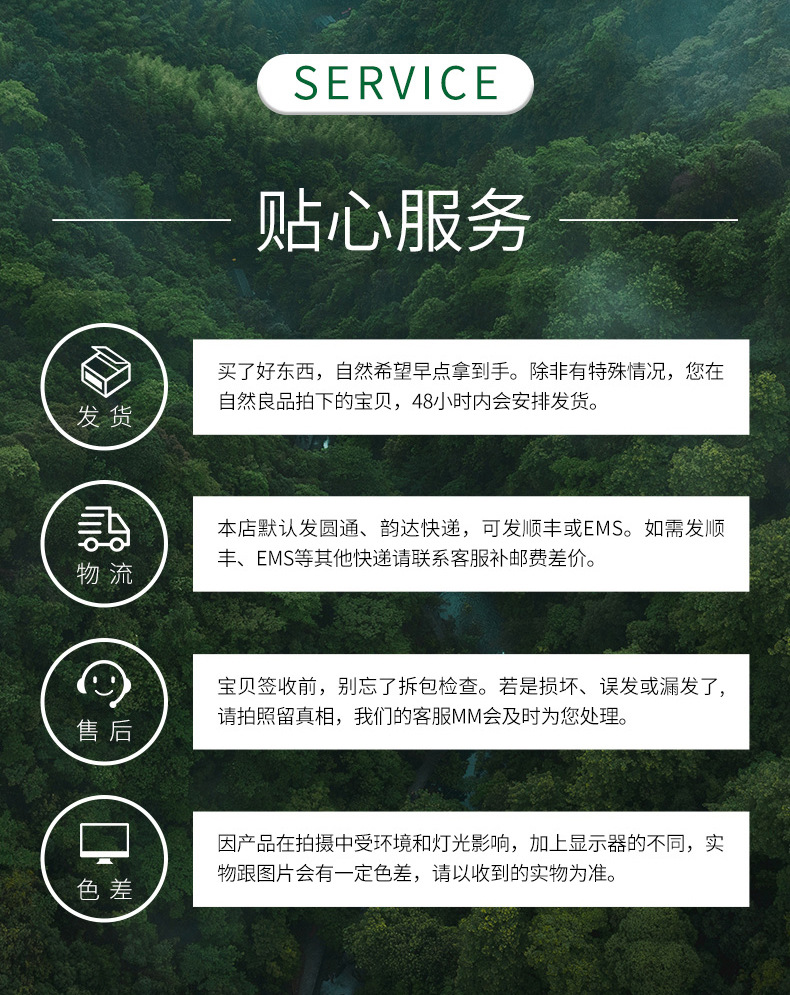 SERVICE

贴心服务

发货

买了好东西，自然希望早点拿到手。除非有特殊情况，您在自然良品拍下的宝贝，48小时内会安排发货。

物流

本店默认发圆通、韵达快递，可发顺丰或EMS。如需发顺丰、EMS等其他快递请联系客服补邮费差价。

售后

宝贝签收前，别忘了拆包检查。若是损坏、误发或漏发了，请拍照留真相，我们的客服MM会及时为您处理。

色差

因产品在拍摄中受环境和灯光影响，加上显示器的不同，实物跟图片会有一定色差，请以收到的实物为准。